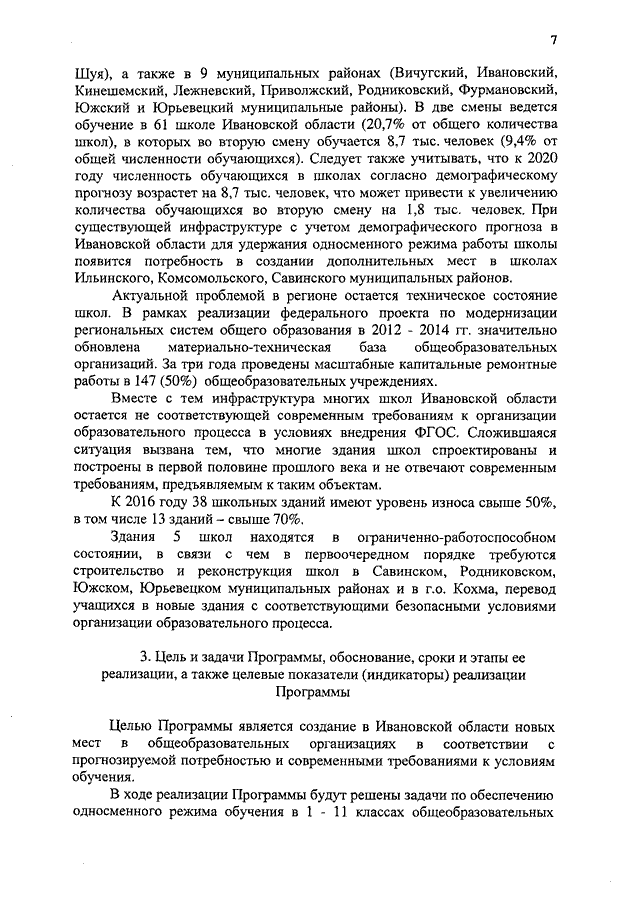 7

Шуя), а также в 9 муниципальных районах (Вичугский, Ивановский, Кинешемский, Лежневский, Приволжский, Родниковский, Фурмановский, Южский и Юрьевецкий муниципальные районы). В две смены ведется обучение в 61 школе Ивановской области (20,7% от общего количества школ), в которых во вторую смену обучается 8,7 тыс. человек (9,4% от общей численности обучающихся). Следует также учитывать, что к 2020 году численность обучающихся в школах согласно демографическому прогнозу возрастет на 8,7 тыс. человек, что может привести к увеличению количества обучающихся во вторую смену на 1,8 тыс. человек. При существующей инфраструктуре с учетом демографического прогноза в Ивановской области для удержания односменного режима работы школы появится потребность в создании дополнительных мест в школах Ильинского, Комсомольского, Савинского муниципальных районов.

Актуальной проблемой в регионе остается техническое состояние школ. В рамках реализации федерального проекта по модернизации региональных систем общего образования в 2012 - 2014 гг. значительно обновлена материально-техническая база общеобразовательных организаций. За три года проведены масштабные капитальные ремонтные работы в 147 (50%) общеобразовательных учреждениях.

Вместе с тем инфраструктура многих школ Ивановской области остается не соответствующей современным требованиям к организации образовательного процесса в условиях внедрения ФГОС. Сложившаяся ситуация вызвана тем, что многие здания школ спроектированы и построены в первой половине прошлого века и не отвечают современным требованиям, предъявляемым к таким объектам.

К 2016 году 38 школьных зданий имеют уровень износа свыше 50%, в том числе 13 зданий – свыше 70%.

Здания 5 школ находятся в ограниченно-работоспособном состоянии, в связи с чем в первоочередном порядке требуются строительство и реконструкция школ в Савинском, Родниковском, Южском, Юрьевецком муниципальных районах и в г.о. Кохма, перевод учащихся в новые здания с соответствующими безопасными условиями организации образовательного процесса.

3. Цель и задачи Программы, обоснование, сроки и этапы ее реализации, а также целевые показатели (индикаторы) реализации Программы

Целью Программы является создание в Ивановской области новых мест в общеобразовательных организациях в соответствии с прогнозируемой потребностью и современными требованиями к условиям обучения.

В ходе реализации Программы будут решены задачи по обеспечению односменного режима обучения в 1 - 11 классах общеобразовательных